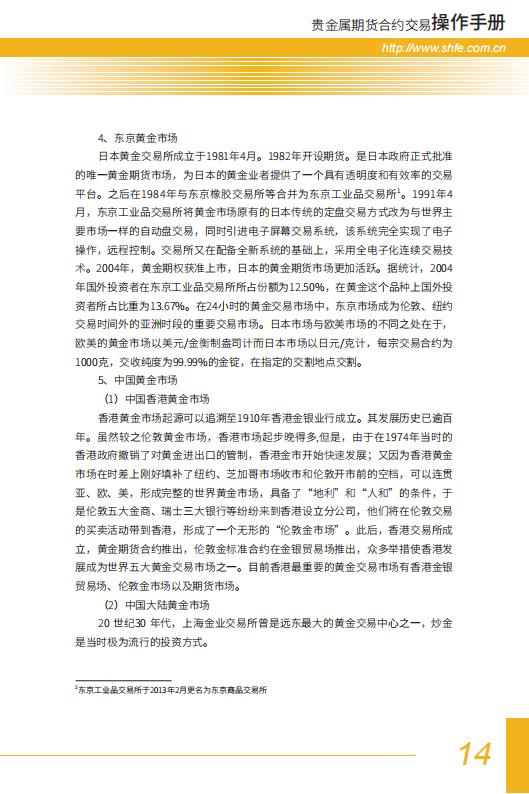 贵金属期货合约交易操作手册

http://www.shfe.com.cn

4、东京黄金市场

日本黄金交易所成立于1981年4月。1982年开设期货。是日本政府正式批准的唯一黄金期货市场，为日本的黄金业者提供了一个具有透明度和有效率的交易平台。之后在1984年与东京橡胶交易所等合并为东京工业品交易所$^1$。1991年4月，东京工业品交易所将黄金市场原有的日本传统的定盘交易方式改为与世界主要市场一样的自动盘交易，同时引进电子屏幕交易系统，该系统完全实现了电子操作，远程控制。交易所又在配备全新系统的基础上，采用全电子化连续交易技术。2004年，黄金期权获准上市，日本的黄金期货市场更加活跃。据统计，2004年国外投资者在东京工业品交易所所占份额为12.50%，在黄金这个品种上国外投资者所占比重为13.67%。在24小时的黄金交易市场中，东京市场成为伦敦、纽约交易时间外的亚洲时段的重要交易市场。日本市场与欧美市场的不同之处在于，欧美的黄金市场以美元/金衡制盎司计而日本市场以日元/克计，每宗交易合约为1000克，交收纯度为99.99%的金锭，在指定的交割地点交割。

5、中国黄金市场

（1）中国香港黄金市场

香港黄金市场起源可以追溯至1910年香港金银业行成立。其发展历史已逾百年。虽然较之伦敦黄金市场，香港市场起步晚得多,但是，由于在1974年当时的香港政府撤销了对黄金进出口的管制，香港金市开始快速发展；又因为香港黄金市场在时差上刚好填补了纽约、芝加哥市场收市和伦敦开市前的空档，可以连贯亚、欧、美，形成完整的世界黄金市场，具备了“地利”和“人和”的条件，于是伦敦五大金商、瑞士三大银行等纷纷来到香港设立分公司，他们将在伦敦交易的买卖活动带到香港，形成了一个无形的“伦敦金市场”。此后，香港交易所成立，黄金期货合约推出，伦敦金标准合约在金银贸易场推出，众多举措使香港发展成为世界五大黄金交易市场之一。目前香港最重要的黄金交易市场有香港金银贸易场、伦敦金市场以及期货市场。

（2）中国大陆黄金市场

20 世纪30 年代，上海金业交易所曾是远东最大的黄金交易中心之一，炒金是当时极为流行的投资方式。

$^1$东京工业品交易所于2013年2月更名为东京商品交易所

14